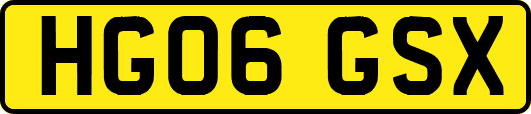 HG06 GSX